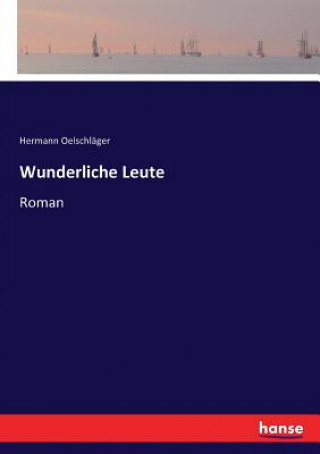 Hermann Oelschläger

Wunderliche Leute

Roman

hanse